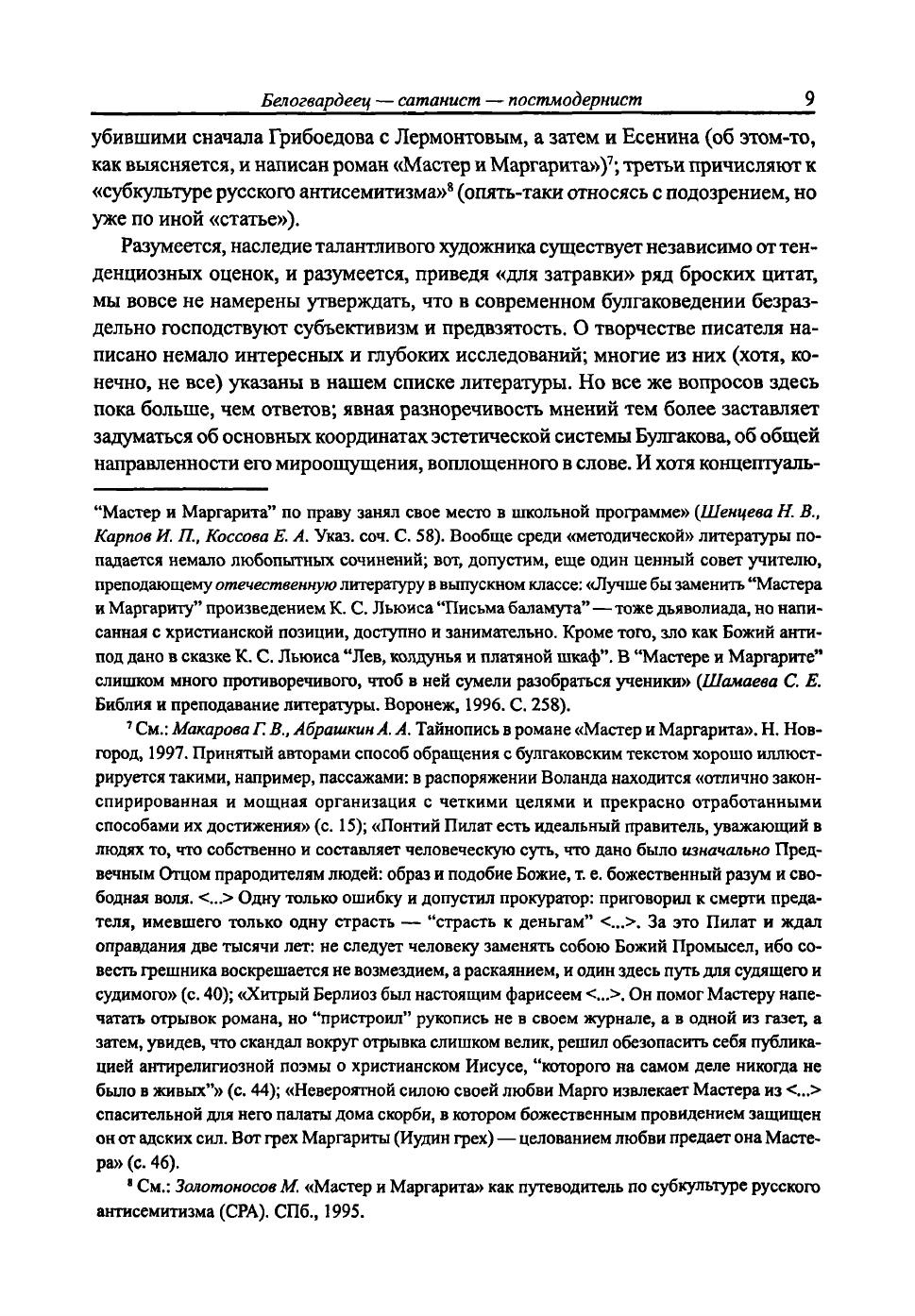 Белогвардеец — сатанист — постмодернист 9

убившими сначала Грибоедова с Лермонтовым, а затем и Есенина (об этом-то, как выясняется, и написан роман «Мастер и Маргарита»)$^7$; третьи причисляют к «субкультуре русского антисемитизма»$^8$ (опять-таки относясь с подозрением, но уже по иной «статье»).

Разумеется, наследие талантливого художника существует независимо от тенденциозных оценок, и разумеется, приведя «для затравки» ряд броских цитат, мы вовсе не намерены утверждать, что в современном булгаковедении безраздельно господствуют субъективизм и предвзятость. О творчестве писателя написано немало интересных и глубоких исследований; многие из них (хотя, конечно, не все) указаны в нашем списке литературы. Но все же вопросов здесь пока больше, чем ответов; явная разноречивость мнений тем более заставляет задуматься об основных координатах эстетической системы Булгакова, об общей направленности его мироощущения, воплощенного в слове. И хотя концептуаль-

“Мастер и Маргарита” по праву занял свое место в школьной программе» (Шенцева Н. В., Карпов И. П., Коссова Е. А. Указ. соч. С. 58). Вообще среди «методической» литературы попадается немало любопытных сочинений; вот, допустим, еще один ценный совет учителю, преподающему отечественную литературу в выпускном классе: «Лучше бы заменить “Мастера и Маргариту” произведением К. С. Льюиса “Письма баламута” — тоже дьяволиада, но написанная с христианской позиции, доступно и занимательно. Кроме того, зло как Божий антипод дано в сказке К. С. Льюиса “Лев, колдунья и платяной шкаф”. В “Мастере и Маргарите” слишком много противоречивого, чтоб в ней сумели разобраться ученики» (Шамаева С. Е. Библия и преподавание литературы. Воронеж, 1996. С. 258).

$^7$ См.: Макарова Г. В., Абрашкин А. А. Тайнопись в романе «Мастер и Маргарита». Н. Новгород, 1997. Принятый авторами способ обращения с булгаковским текстом хорошо иллюстрируется такими, например, пассажами: в распоряжении Воланда находится «отлично законспирированная и мощная организация с четкими целями и прекрасно отработанными способами их достижения» (с. 15); «Понтий Пилат есть идеальный правитель, уважающий в людях то, что собственно и составляет человеческую суть, что дано было изначально Предвечным Отцом прародителям людей: образ и подобие Божие, т. е. божественный разум и свободная воля. <...> Одну только ошибку и допустил прокуратор: приговорил к смерти предателя, имевшего только одну страсть — “страсть к деньгам” <...>. За это Пилат и ждал оправдания две тысячи лет: не следует человеку заменять собою Божий Промысел, ибо совесть грешника воскрешается не возмездием, а раскаянием, и один здесь путь для судящего и судимого» (с. 40); «Хитрый Берлиоз был настоящим фарисеем <...>. Он помог Мастеру напечатать отрывок романа, но “пристроил” рукопись не в своем журнале, а в одной из газет, а затем, увидев, что скандал вокруг отрывка слишком велик, решил обезопасить себя публикацией антирелигиозной поэмы о христианском Иисусе, “которого на самом деле никогда не было в живых”» (с. 44); «Невероятной силою своей любви Марго извлекает Мастера из <...> спасительной для него палаты дома скорби, в котором божественным провидением защищен он от адских сил. Вот грех Маргариты (Иудин грех) — целованием любви предает она Мастера» (с. 46).

$^8$ См.: Золотоносов М. «Мастер и Маргарита» как путеводитель по субкультуре русского антисемитизма (СРА). СПб., 1995.